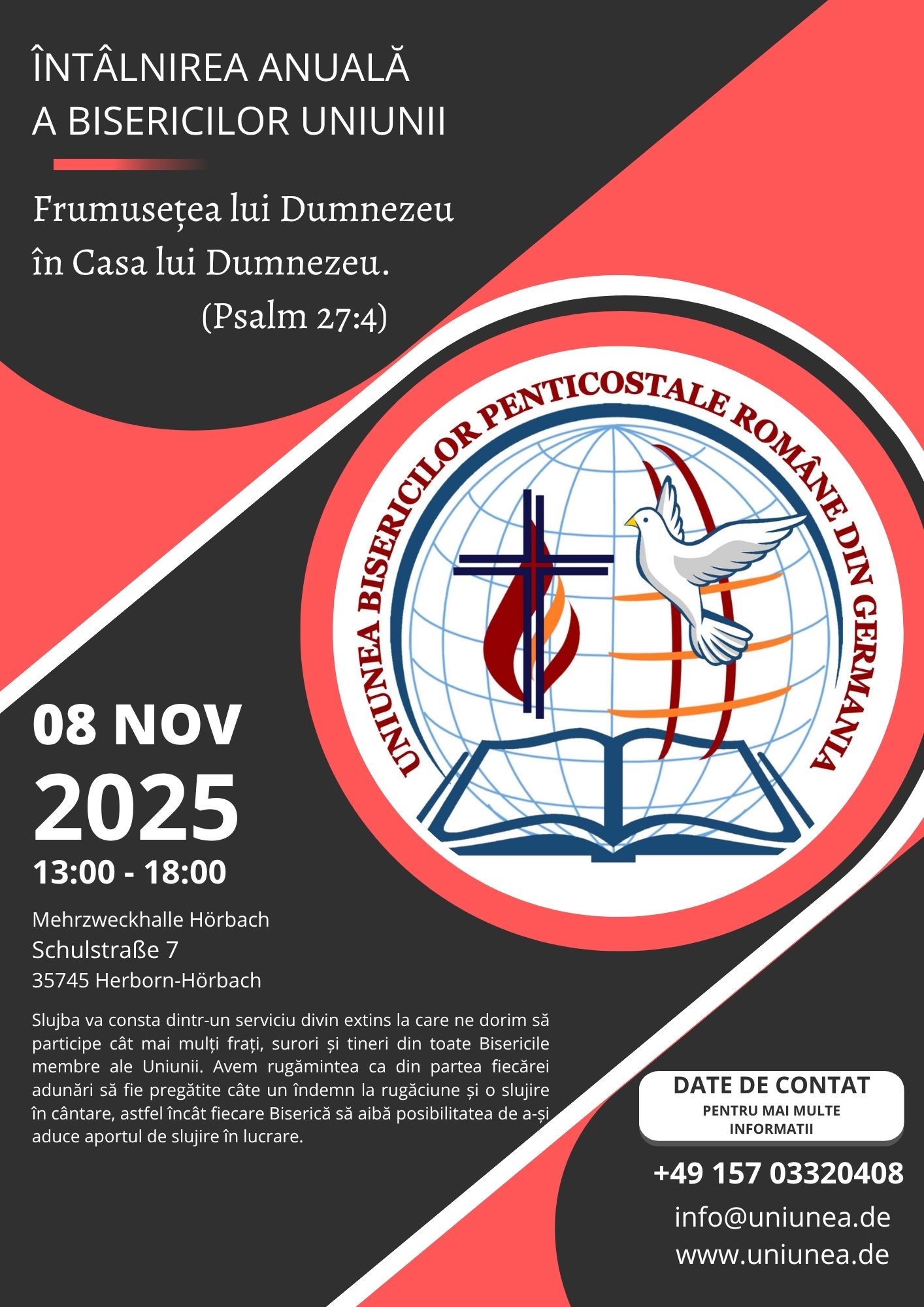 ÎNTÂLNIREA ANUALĂ
A BISERICILOR UNIUNII

Frumusețea lui Dumnezeu
în Casa lui Dumnezeu.
(Psalm 27:4)

UNIUNEA BISERICILOR PENTICOSTALE ROMÂNE DIN GERMANIA

08 NOV
2025
13:00 - 18:00

Mehrzweckhalle Hörbach
Schulstraße 7
35745 Herborn-Hörbach

Slujba va consta dintr-un serviciu divin extins la care ne dorim să participe cât mai mulți frați, surori și tineri din toate Bisericile membre ale Uniunii. Avem rugămintea ca din partea fiecărei adunări să fie pregătite câte un îndemn la rugăciune și o slujire în cântare, astfel încât fiecare Biserică să aibă posibilitatea de a-și aduce aportul de slujire în lucrare.

DATE DE CONTAT
PENTRU MAI MULTE INFORMATII

+49 157 03320408
info@uniunea.de
www.uniunea.de